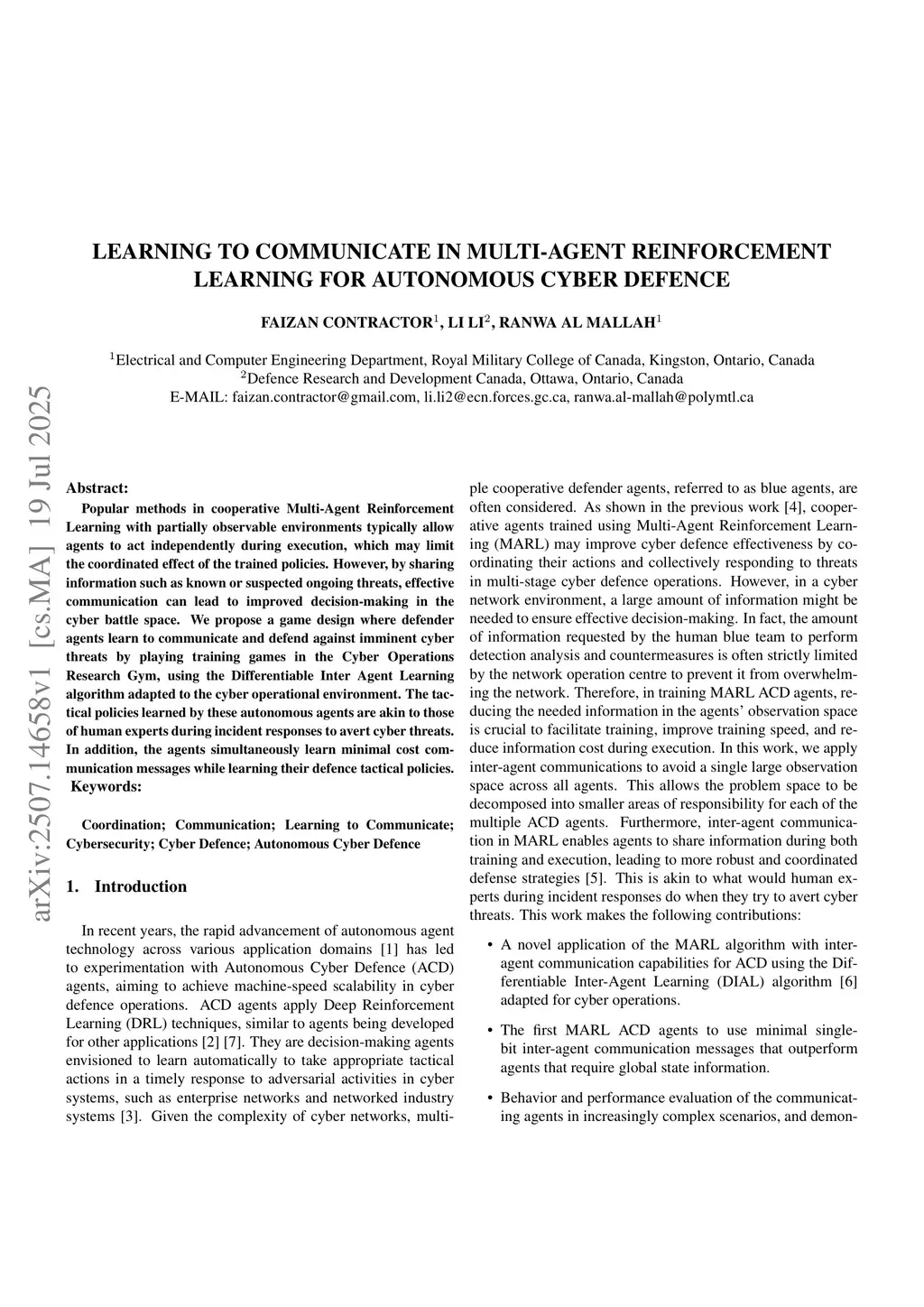 arXiv:2507.14658v1 [cs.MA] 19 Jul 2025

LEARNING TO COMMUNICATE IN MULTI-AGENT REINFORCEMENT LEARNING FOR AUTONOMOUS CYBER DEFENCE

FAIZAN CONTRACTOR$^1$, LI LI$^2$, RANWA AL MALLAH$^1$

$^1$Electrical and Computer Engineering Department, Royal Military College of Canada, Kingston, Ontario, Canada
$^2$Defence Research and Development Canada, Ottawa, Ontario, Canada
E-MAIL: faizan.contractor@gmail.com, li.li2@ecn.forces.gc.ca, ranwa.al-mallah@polymtl.ca

Abstract:

Popular methods in cooperative Multi-Agent Reinforcement Learning with partially observable environments typically allow agents to act independently during execution, which may limit the coordinated effect of the trained policies. However, by sharing information such as known or suspected ongoing threats, effective communication can lead to improved decision-making in the cyber battle space. We propose a game design where defender agents learn to communicate and defend against imminent cyber threats by playing training games in the Cyber Operations Research Gym, using the Differentiable Inter Agent Learning algorithm adapted to the cyber operational environment. The tactical policies learned by these autonomous agents are akin to those of human experts during incident responses to avert cyber threats. In addition, the agents simultaneously learn minimal cost communication messages while learning their defence tactical policies.

Keywords:

Coordination; Communication; Learning to Communicate; Cybersecurity; Cyber Defence; Autonomous Cyber Defence

1. Introduction

In recent years, the rapid advancement of autonomous agent technology across various application domains [1] has led to experimentation with Autonomous Cyber Defence (ACD) agents, aiming to achieve machine-speed scalability in cyber defence operations. ACD agents apply Deep Reinforcement Learning (DRL) techniques, similar to agents being developed for other applications [2] [7]. They are decision-making agents envisioned to learn automatically to take appropriate tactical actions in a timely response to adversarial activities in cyber systems, such as enterprise networks and networked industry systems [3]. Given the complexity of cyber networks, multiple cooperative defender agents, referred to as blue agents, are often considered. As shown in the previous work [4], cooperative agents trained using Multi-Agent Reinforcement Learning (MARL) may improve cyber defence effectiveness by coordinating their actions and collectively responding to threats in multi-stage cyber defence operations. However, in a cyber network environment, a large amount of information might be needed to ensure effective decision-making. In fact, the amount of information requested by the human blue team to perform detection analysis and countermeasures is often strictly limited by the network operation centre to prevent it from overwhelming the network. Therefore, in training MARL ACD agents, reducing the needed information in the agents' observation space is crucial to facilitate training, improve training speed, and reduce information cost during execution. In this work, we apply inter-agent communications to avoid a single large observation space across all agents. This allows the problem space to be decomposed into smaller areas of responsibility for each of the multiple ACD agents. Furthermore, inter-agent communication in MARL enables agents to share information during both training and execution, leading to more robust and coordinated defense strategies [5]. This is akin to what would human experts during incident responses do when they try to avert cyber threats. This work makes the following contributions:

• A novel application of the MARL algorithm with inter-agent communication capabilities for ACD using the Differentiable Inter-Agent Learning (DIAL) algorithm [6] adapted for cyber operations.

• The first MARL ACD agents to use minimal single-bit inter-agent communication messages that outperform agents that require global state information.

• Behavior and performance evaluation of the communicating agents in increasingly complex scenarios, and demon-